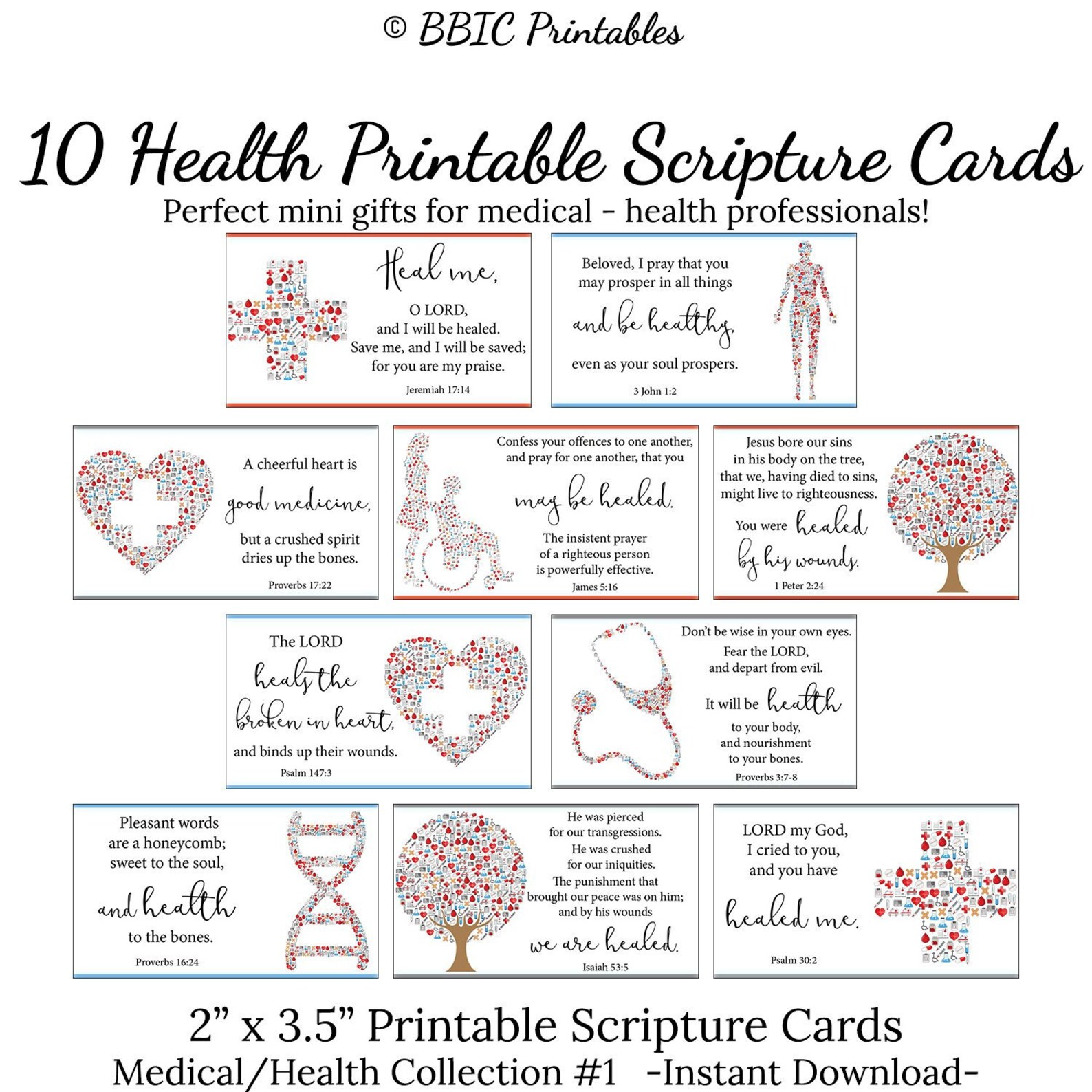 © BBIC Printables

10 Health Printable Scripture Cards

Perfect mini gifts for medical - health professionals!

Heal me, O LORD, and I will be healed. Save me, and I will be saved; for you are my praise.
Jeremiah 17:14

Beloved, I pray that you may prosper in all things and be healthy, even as your soul prospers.
3 John 1:2

A cheerful heart is good medicine, but a crushed spirit dries up the bones.
Proverbs 17:22

Confess your offences to one another, and pray for one another, that you may be healed. The insistent prayer of a righteous person is powerfully effective.
James 5:16

Jesus bore our sins in his body on the tree, that we, having died to sins, might live to righteousness. You were healed by his wounds.
1 Peter 2:24

The LORD heals the broken in heart, and binds up their wounds.
Psalm 147:3

Don't be wise in your own eyes. Fear the LORD, and depart from evil. It will be health to your body, and nourishment to your bones.
Proverbs 3:7-8

Pleasant words are a honeycomb; sweet to the soul, and health to the bones.
Proverbs 16:24

He was pierced for our transgressions. He was crushed for our iniquities. The punishment that brought our peace was on him; and by his wounds we are healed.
Isaiah 53:5

LORD my God, I cried to you, and you have healed me.
Psalm 30:2

2" x 3.5" Printable Scripture Cards
Medical/Health Collection #1 -Instant Download-